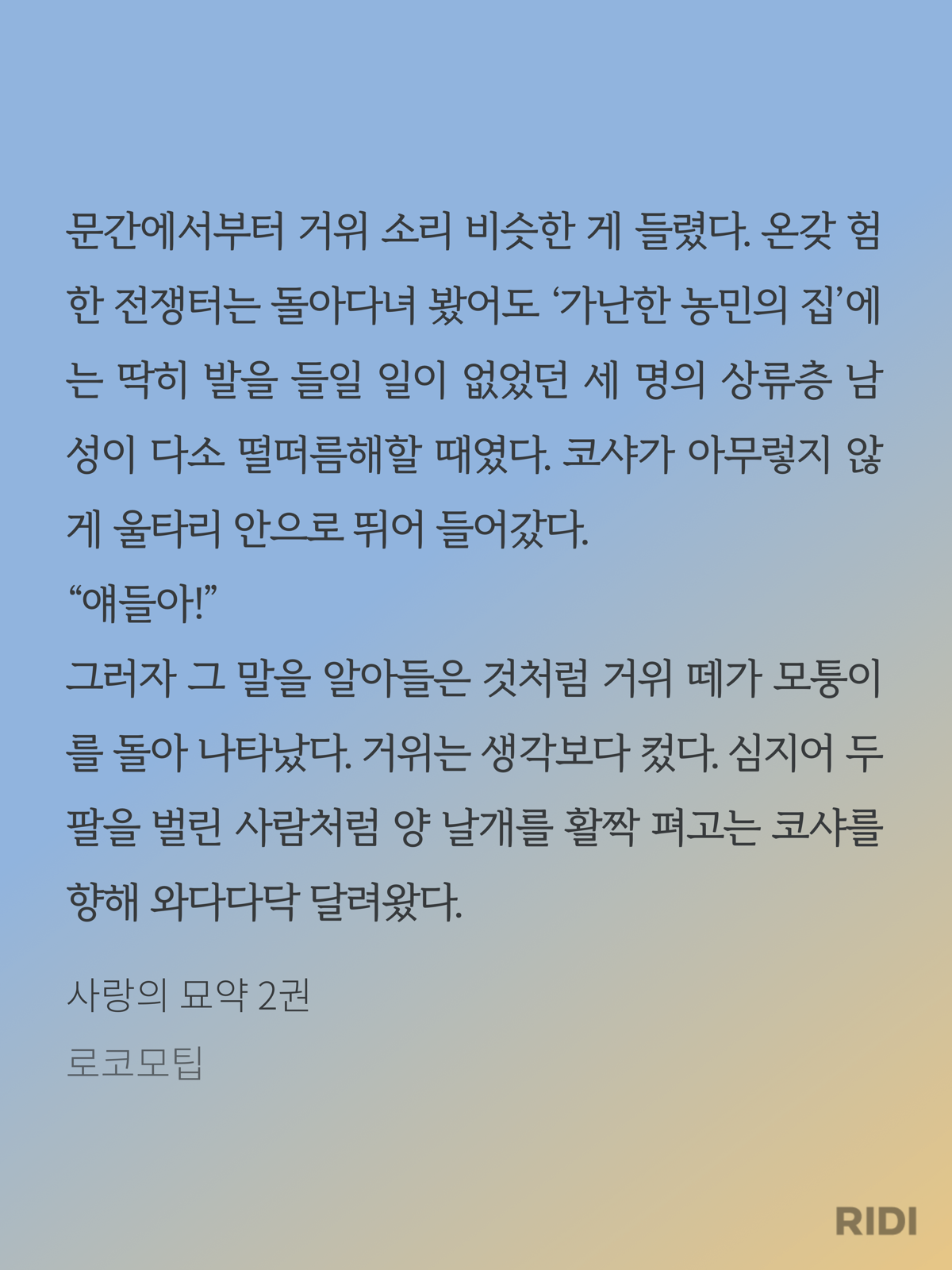 문간에서부터 거위 소리 비슷한 게 들렸다. 온갖 험한 전쟁터는 돌아다녀 봤어도 '가난한 농민의 집'에는 딱히 발을 들일 일이 없었던 세 명의 상류층 남성이 다소 떨떠름해할 때였다. 코샤가 아무렇지 않게 울타리 안으로 뛰어 들어갔다.

"얘들아!"

그러자 그 말을 알아들은 것처럼 거위 떼가 모퉁이를 돌아 나타났다. 거위는 생각보다 컸다. 심지어 두 팔을 벌린 사람처럼 양 날개를 활짝 펴고는 코샤를 향해 와다다닥 달려왔다.

사랑의 묘약 2권

로코모팁

RIDI